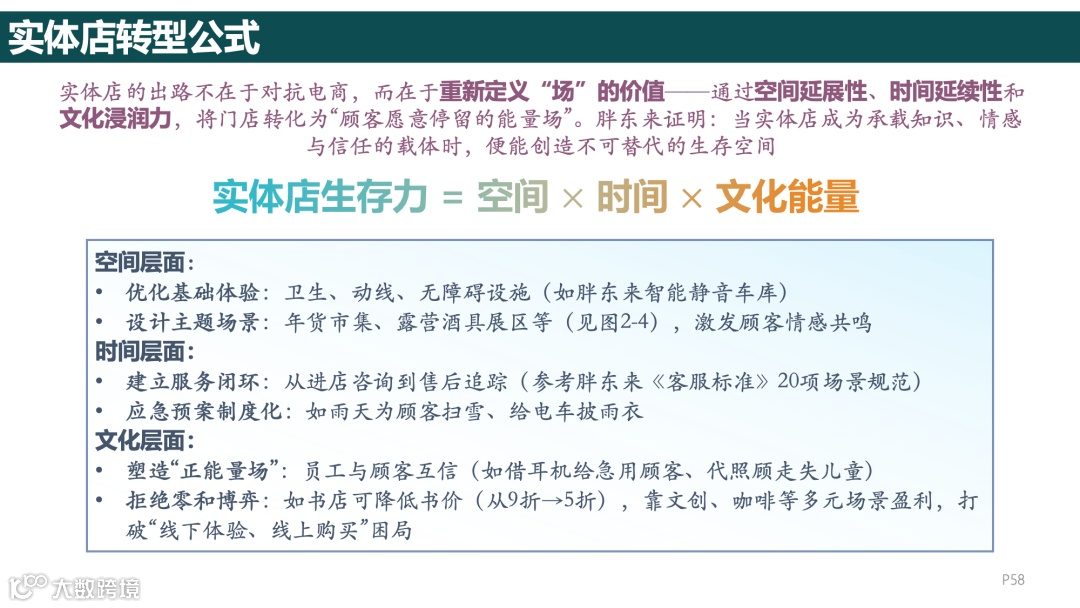 实体店转型公式

实体店的出路不在于对抗电商，而在于重新定义“场”的价值——通过空间延展性、时间延续性和文化浸润力，将门店转化为“顾客愿意停留的能量场”。胖东来证明：当实体店成为承载知识、情感与信任的载体时，便能创造不可替代的生存空间

实体店生存力 = 空间 × 时间 × 文化能量

空间层面：
• 优化基础体验：卫生、动线、无障碍设施（如胖东来智能静音车库）
• 设计主题场景：年货市集、露营酒具展区等（见图2-4），激发顾客情感共鸣
时间层面：
• 建立服务闭环：从进店咨询到售后追踪（参考胖东来《客服标准》20项场景规范）
• 应急预案制度化：如雨天为顾客扫雪、给电车披雨衣
文化层面：
• 塑造“正能量场”：员工与顾客互信（如借耳机给急用顾客、代照顾走失儿童）
• 拒绝零和博弈：如书店可降低书价（从9折→5折），靠文创、咖啡等多元场景盈利，打破“线下体验、线上购买”困局

大数跨境
P58